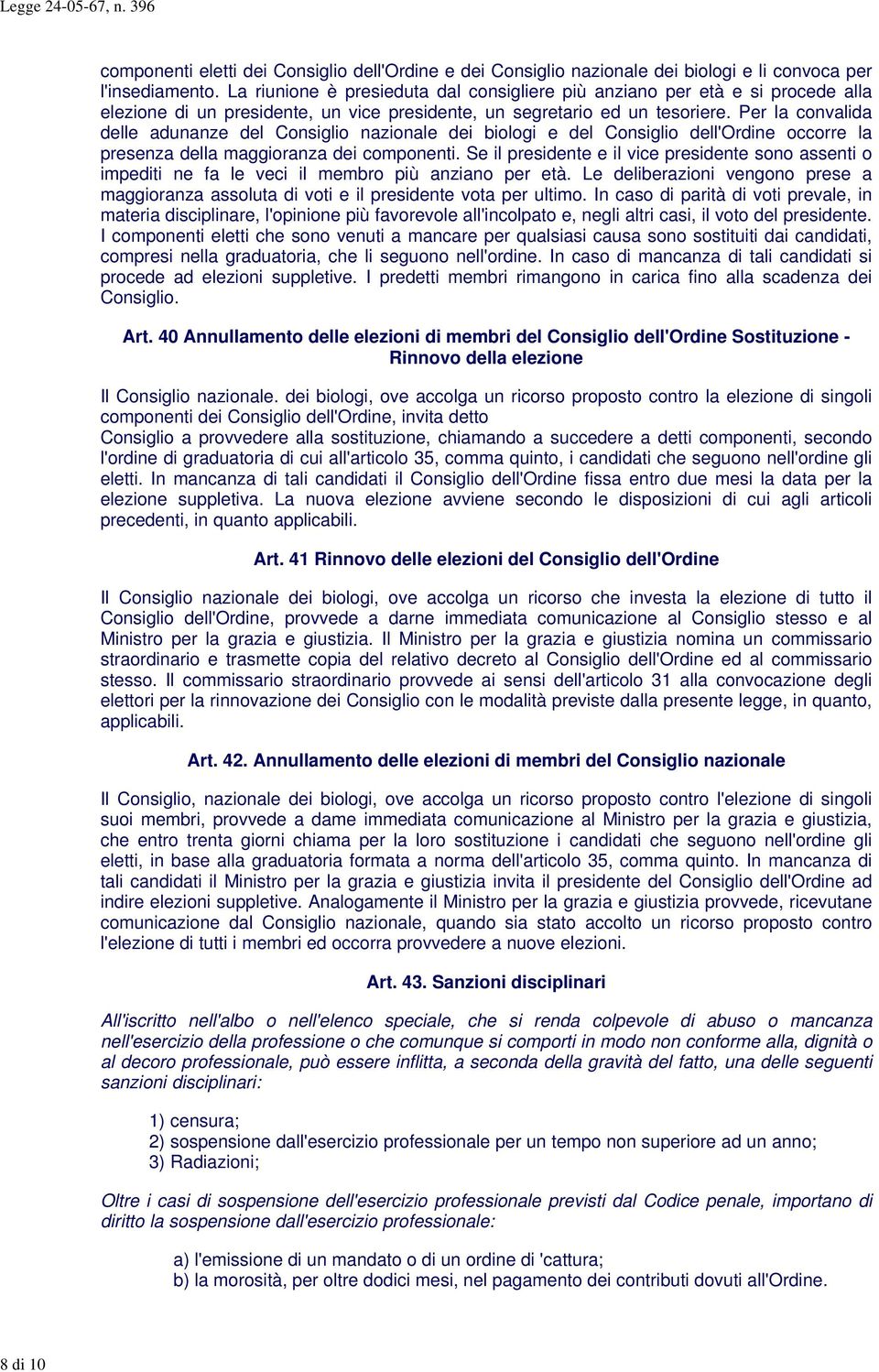 Legge 24-05-67, n. 396

componenti eletti dei Consiglio dell'Ordine e dei Consiglio nazionale dei biologi e li convoca per l'insediamento. La riunione è presieduta dal consigliere più anziano per età e si procede alla elezione di un presidente, un vice presidente, un segretario ed un tesoriere. Per la convalida delle adunanze del Consiglio nazionale dei biologi e del Consiglio dell'Ordine occorre la presenza della maggioranza dei componenti. Se il presidente e il vice presidente sono assenti o impediti ne fa le veci il membro più anziano per età. Le deliberazioni vengono prese a maggioranza assoluta di voti e il presidente vota per ultimo. In caso di parità di voti prevale, in materia disciplinare, l'opinione più favorevole all'incolpato e, negli altri casi, il voto del presidente. I componenti eletti che sono venuti a mancare per qualsiasi causa sono sostituiti dai candidati, compresi nella graduatoria, che li seguono nell'ordine. In caso di mancanza di tali candidati si procede ad elezioni suppletive. I predetti membri rimangono in carica fino alla scadenza dei Consiglio.

Art. 40 Annullamento delle elezioni di membri del Consiglio dell'Ordine Sostituzione - Rinnovo della elezione

Il Consiglio nazionale. dei biologi, ove accolga un ricorso proposto contro la elezione di singoli componenti dei Consiglio dell'Ordine, invita detto
Consiglio a provvedere alla sostituzione, chiamando a succedere a detti componenti, secondo l'ordine di graduatoria di cui all'articolo 35, comma quinto, i candidati che seguono nell'ordine gli eletti. In mancanza di tali candidati il Consiglio dell'Ordine fissa entro due mesi la data per la elezione suppletiva. La nuova elezione avviene secondo le disposizioni di cui agli articoli precedenti, in quanto applicabili.

Art. 41 Rinnovo delle elezioni del Consiglio dell'Ordine

Il Consiglio nazionale dei biologi, ove accolga un ricorso che investa la elezione di tutto il Consiglio dell'Ordine, provvede a darne immediata comunicazione al Consiglio stesso e al Ministro per la grazia e giustizia. Il Ministro per la grazia e giustizia nomina un commissario straordinario e trasmette copia del relativo decreto al Consiglio dell'Ordine ed al commissario stesso. Il commissario straordinario provvede ai sensi dell'articolo 31 alla convocazione degli elettori per la rinnovazione dei Consiglio con le modalità previste dalla presente legge, in quanto, applicabili.

Art. 42. Annullamento delle elezioni di membri del Consiglio nazionale

Il Consiglio, nazionale dei biologi, ove accolga un ricorso proposto contro l'elezione di singoli suoi membri, provvede a dame immediata comunicazione al Ministro per la grazia e giustizia, che entro trenta giorni chiama per la loro sostituzione i candidati che seguono nell'ordine gli eletti, in base alla graduatoria formata a norma dell'articolo 35, comma quinto. In mancanza di tali candidati il Ministro per la grazia e giustizia invita il presidente del Consiglio dell'Ordine ad indire elezioni suppletive. Analogamente il Ministro per la grazia e giustizia provvede, ricevutane comunicazione dal Consiglio nazionale, quando sia stato accolto un ricorso proposto contro l'elezione di tutti i membri ed occorra provvedere a nuove elezioni.

Art. 43. Sanzioni disciplinari

All'iscritto nell'albo o nell'elenco speciale, che si renda colpevole di abuso o mancanza nell'esercizio della professione o che comunque si comporti in modo non conforme alla, dignità o al decoro professionale, può essere inflitta, a seconda della gravità del fatto, una delle seguenti sanzioni disciplinari:

1) censura;
2) sospensione dall'esercizio professionale per un tempo non superiore ad un anno;
3) Radiazioni;

Oltre i casi di sospensione dell'esercizio professionale previsti dal Codice penale, importano di diritto la sospensione dall'esercizio professionale:

a) l'emissione di un mandato o di un ordine di 'cattura;
b) la morosità, per oltre dodici mesi, nel pagamento dei contributi dovuti all'Ordine.

8 di 10